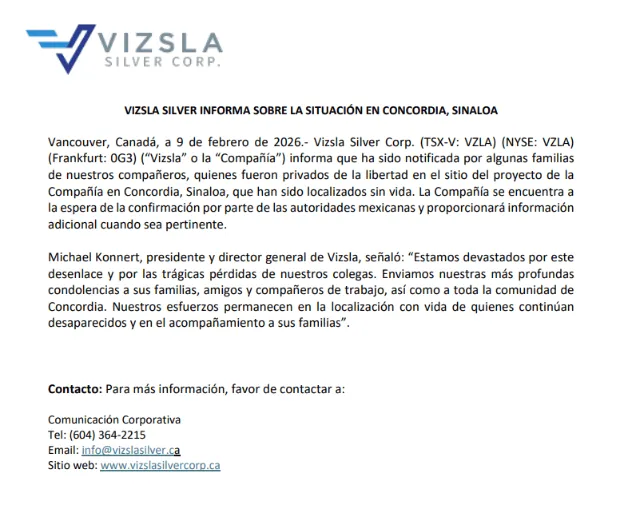 VIZSLA
SILVER CORP.

VIZSLA SILVER INFORMA SOBRE LA SITUACIÓN EN CONCORDIA, SINALOA

Vancouver, Canadá, a 9 de febrero de 2026.- Vizsla Silver Corp. (TSX-V: VZLA) (NYSE: VZLA) (Frankfurt: 0G3) ("Vizsla" o la "Compañía") informa que ha sido notificada por algunas familias de nuestros compañeros, quienes fueron privados de la libertad en el sitio del proyecto de la Compañía en Concordia, Sinaloa, que han sido localizados sin vida. La Compañía se encuentra a la espera de la confirmación por parte de las autoridades mexicanas y proporcionará información adicional cuando sea pertinente.

Michael Konnert, presidente y director general de Vizsla, señaló: "Estamos devastados por este desenlace y por las trágicas pérdidas de nuestros colegas. Enviamos nuestras más profundas condolencias a sus familias, amigos y compañeros de trabajo, así como a toda la comunidad de Concordia. Nuestros esfuerzos permanecen en la localización con vida de quienes continúan desaparecidos y en el acompañamiento a sus familias".

Contacto: Para más información, favor de contactar a:

Comunicación Corporativa
Tel: (604) 364-2215
Email: info@vizslasilver.ca
Sitio web: www.vizslasilvercorp.ca